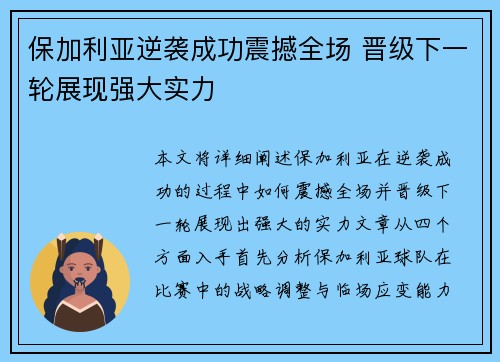 保加利亚逆袭成功震撼全场 晋级下一轮展现强大实力

本文将详细阐述保加利亚在逆袭成功的过程中如何震撼全场并晋级下一轮展现出强大的实力文章从四个方面入手首先分析保加利亚球队在比赛中的战略调整与临场应变能力